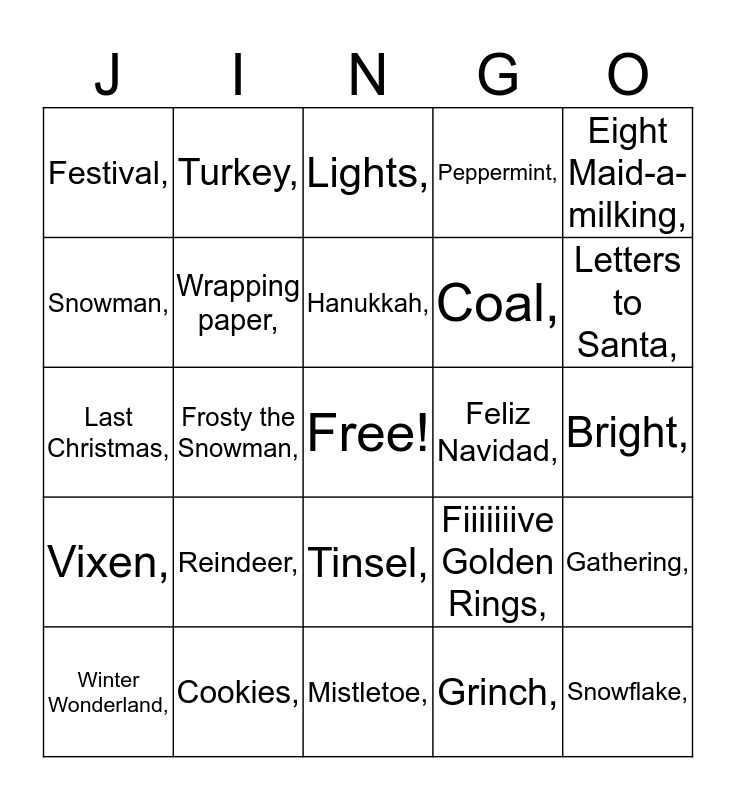 | J | I | N | G | O |
|---|---|---|---|---|
| Festival, | Turkey, | Lights, | Peppermint, | Eight Maid-a-milking, |
| Snowman, | Wrapping paper, | Hanukkah, | Coal, | Letters to Santa, |
| Last Christmas, | Frosty the Snowman, | Free! | Feliz Navidad, | Bright, |
| Vixen, | Reindeer, | Tinsel, | Fiiiiiiive Golden Rings, | Gathering, |
| Winter Wonderland, | Cookies, | Mistletoe, | Grinch, | Snowflake, |